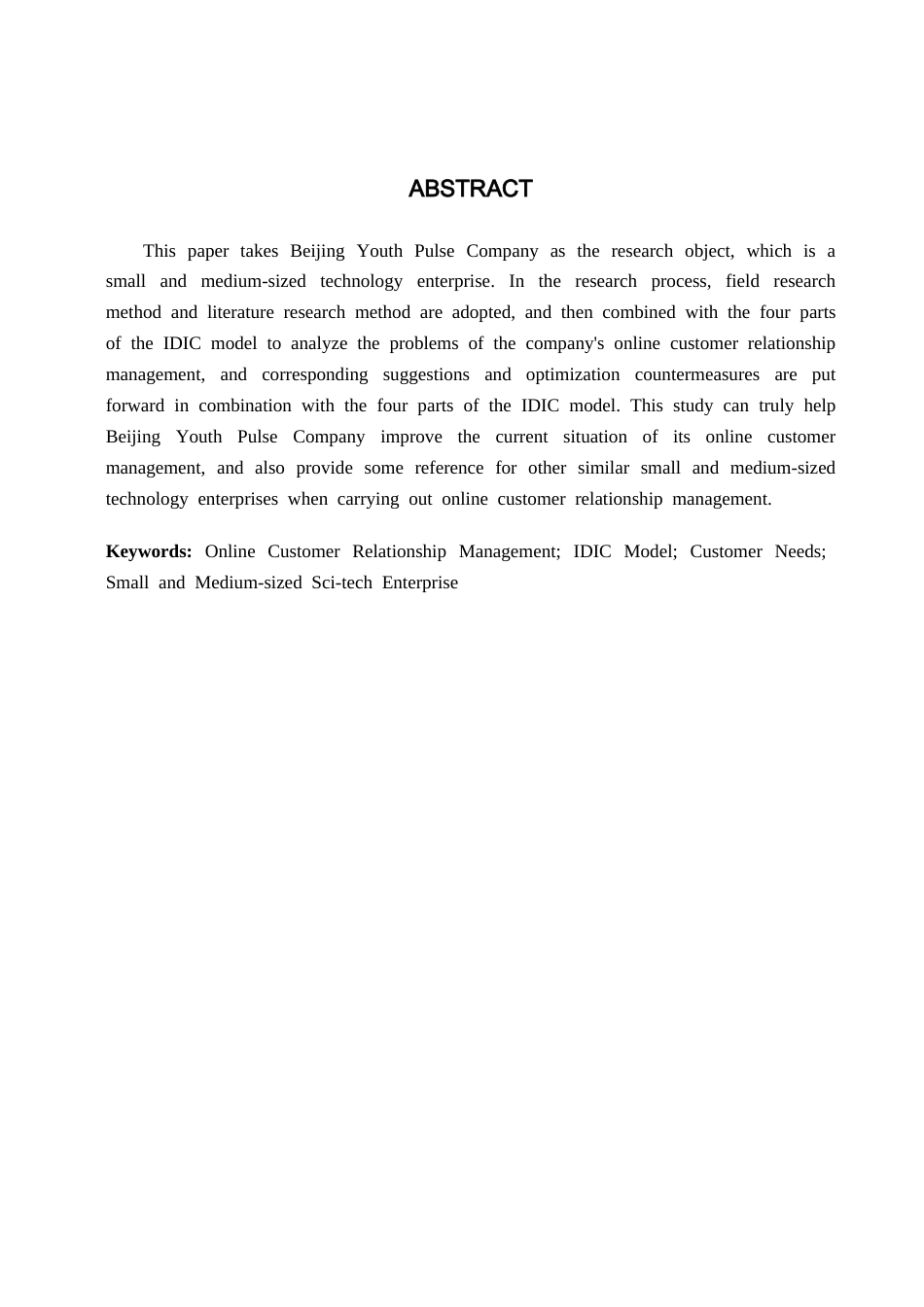 ABSTRACT

This paper takes Beijing Youth Pulse Company as the research object, which is a small and medium-sized technology enterprise. In the research process, field research method and literature research method are adopted, and then combined with the four parts of the IDIC model to analyze the problems of the company's online customer relationship management, and corresponding suggestions and optimization countermeasures are put forward in combination with the four parts of the IDIC model. This study can truly help Beijing Youth Pulse Company improve the current situation of its online customer management, and also provide some reference for other similar small and medium-sized technology enterprises when carrying out online customer relationship management.

Keywords: Online Customer Relationship Management; IDIC Model; Customer Needs; Small and Medium-sized Sci-tech Enterprise